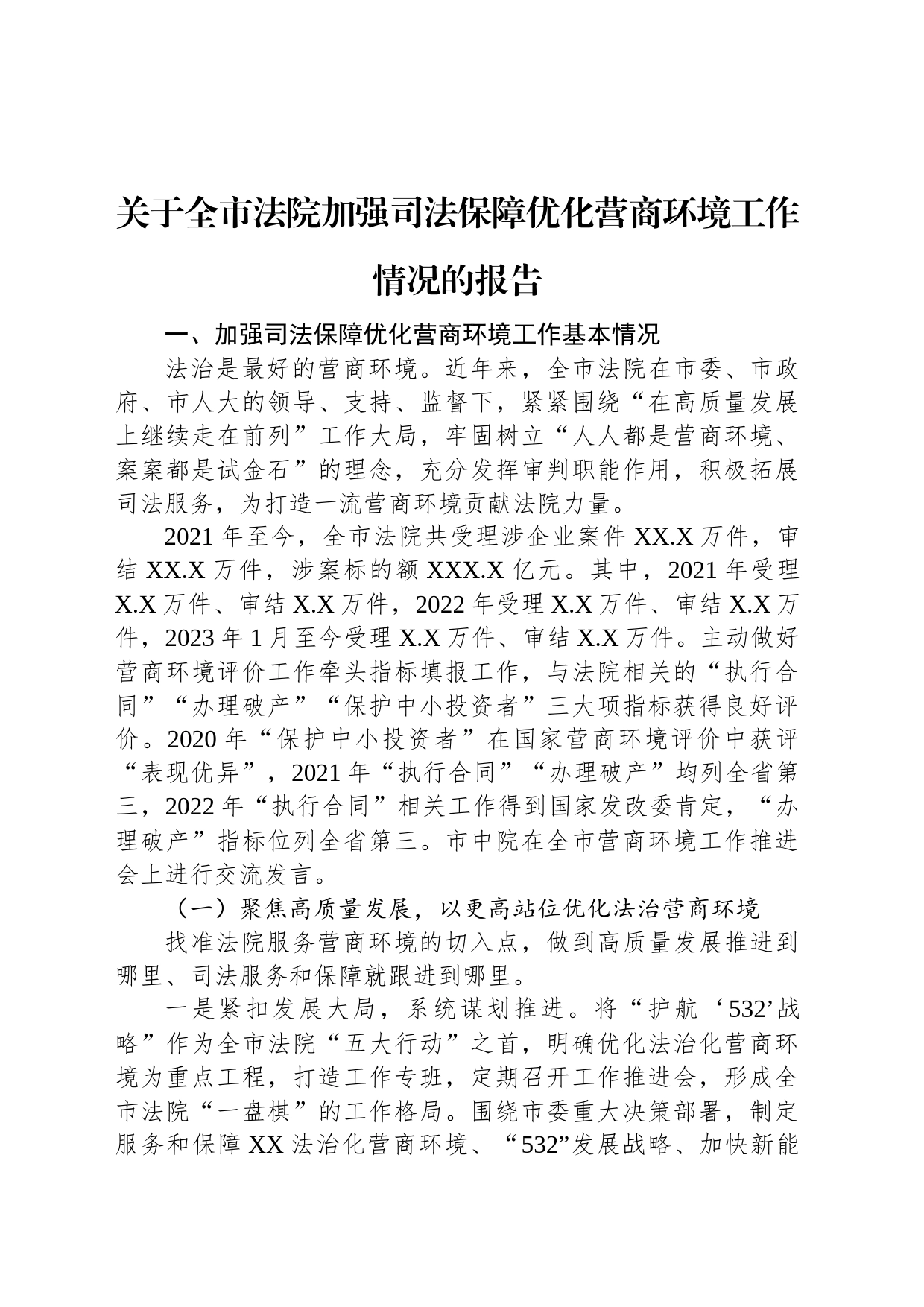 关于全市法院加强司法保障优化营商环境工作情况的报告

一、加强司法保障优化营商环境工作基本情况

法治是最好的营商环境。近年来，全市法院在市委、市政府、市人大的领导、支持、监督下，紧紧围绕“在高质量发展上继续走在前列”工作大局，牢固树立“人人都是营商环境、案案都是试金石”的理念，充分发挥审判职能作用，积极拓展司法服务，为打造一流营商环境贡献法院力量。

2021年至今，全市法院共受理涉企业案件XX.X万件，审结XX.X万件，涉案标的额XXX.X亿元。其中，2021年受理X.X万件、审结X.X万件，2022年受理X.X万件、审结X.X万件，2023年1月至今受理X.X万件、审结X.X万件。主动做好营商环境评价工作牵头指标填报工作，与法院相关的“执行合同”“办理破产”“保护中小投资者”三大项指标获得良好评价。2020年“保护中小投资者”在国家营商环境评价中获评“表现优异”，2021年“执行合同”“办理破产”均列全省第三，2022年“执行合同”相关工作得到国家发改委肯定，“办理破产”指标位列全省第三。市中院在全市营商环境工作推进会上进行交流发言。

（一）聚焦高质量发展，以更高站位优化法治营商环境

找准法院服务营商环境的切入点，做到高质量发展推进到哪里、司法服务和保障就跟进到哪里。

一是紧扣发展大局，系统谋划推进。将“护航‘532’战略”作为全市法院“五大行动”之首，明确优化法治化营商环境为重点工程，打造工作专班，定期召开工作推进会，形成全市法院“一盘棋”的工作格局。围绕市委重大决策部署，制定服务和保障XX法治化营商环境、“532”发展战略、加快新能